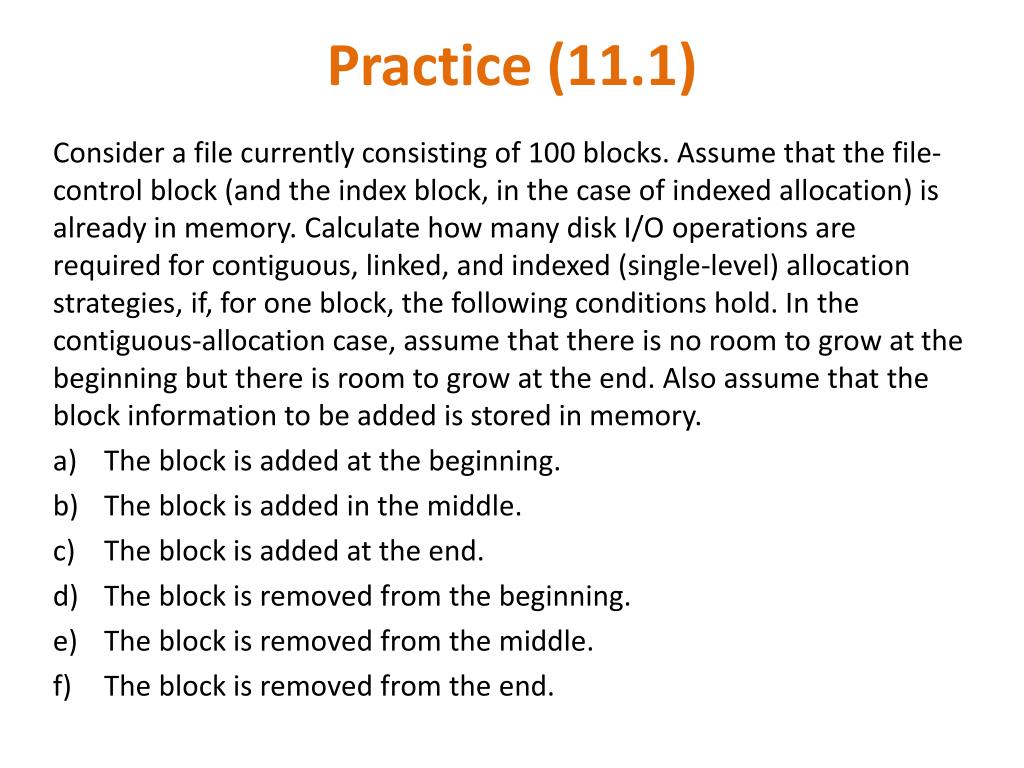 Practice (11.1)

Consider a file currently consisting of 100 blocks. Assume that the file-control block (and the index block, in the case of indexed allocation) is already in memory. Calculate how many disk I/O operations are required for contiguous, linked, and indexed (single-level) allocation strategies, if, for one block, the following conditions hold. In the contiguous-allocation case, assume that there is no room to grow at the beginning but there is room to grow at the end. Also assume that the block information to be added is stored in memory.

a) The block is added at the beginning.
b) The block is added in the middle.
c) The block is added at the end.
d) The block is removed from the beginning.
e) The block is removed from the middle.
f) The block is removed from the end.